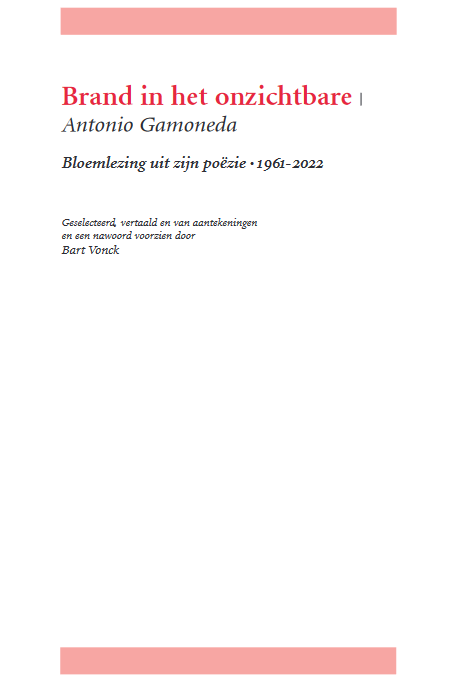 Brand in het onzichtbare |
Antonio Gamoneda

Bloemlezing uit zijn poëzie • 1961-2022

Geselecteerd, vertaald en van aantekeningen en een nawoord voorzien door
Bart Vonck